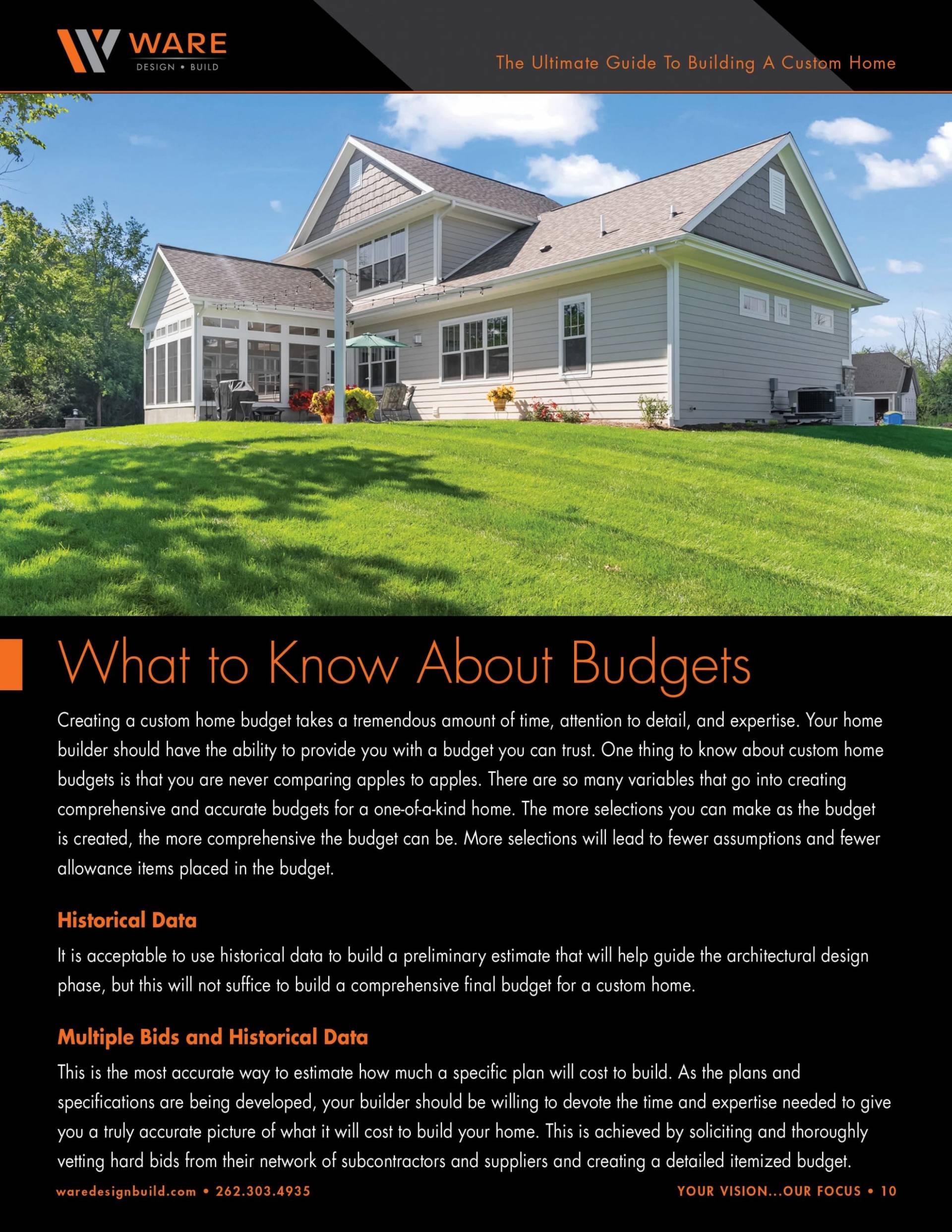 WARE
DESIGN • BUILD

The Ultimate Guide To Building A Custom Home

What to Know About Budgets

Creating a custom home budget takes a tremendous amount of time, attention to detail, and expertise. Your home builder should have the ability to provide you with a budget you can trust. One thing to know about custom home budgets is that you are never comparing apples to apples. There are so many variables that go into creating comprehensive and accurate budgets for a one-of-a-kind home. The more selections you can make as the budget is created, the more comprehensive the budget can be. More selections will lead to fewer assumptions and fewer allowance items placed in the budget.

Historical Data

It is acceptable to use historical data to build a preliminary estimate that will help guide the architectural design phase, but this will not suffice to build a comprehensive final budget for a custom home.

Multiple Bids and Historical Data

This is the most accurate way to estimate how much a specific plan will cost to build. As the plans and specifications are being developed, your builder should be willing to devote the time and expertise needed to give you a truly accurate picture of what it will cost to build your home. This is achieved by soliciting and thoroughly vetting hard bids from their network of subcontractors and suppliers and creating a detailed itemized budget.

waredesignbuild.com • 262.303.4935

YOUR VISION...OUR FOCUS • 10